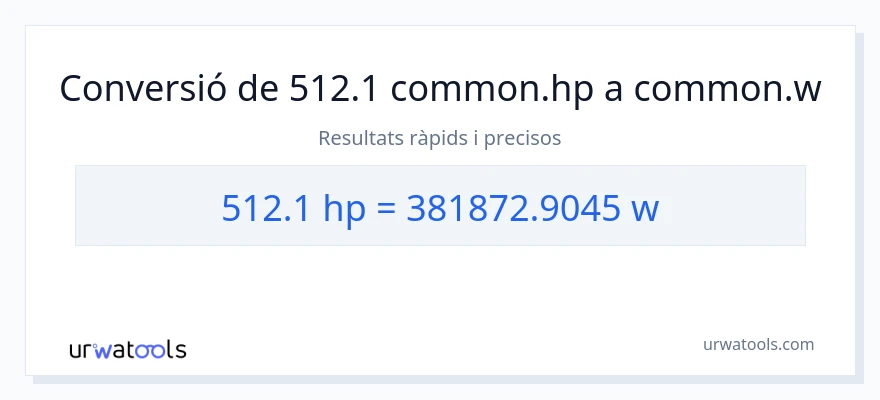 Conversió de 512.1 common.hp a common.w

Resultats ràpids i precisos

512.1 hp = 381872.9045 w

urwatools

urwatools.com